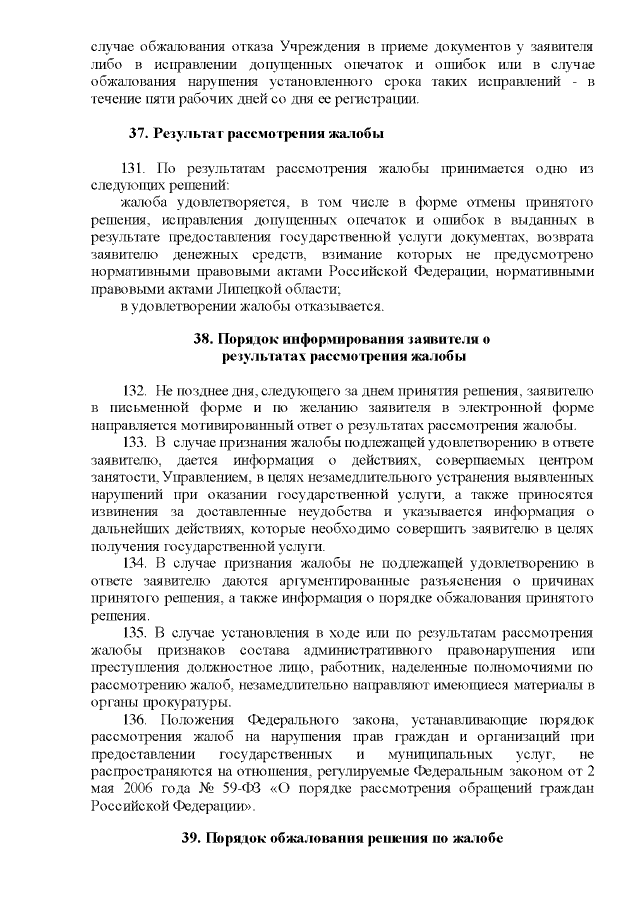 случае обжалования отказа Учреждения в приеме документов у заявителя либо в исправлении допущенных опечаток и ошибок или в случае обжалования нарушения установленного срока таких исправлений - в течение пяти рабочих дней со дня ее регистрации.

37. Результат рассмотрения жалобы

131. По результатам рассмотрения жалобы принимается одно из следующих решений:
жалоба удовлетворяется, в том числе в форме отмены принятого решения, исправления допущенных опечаток и ошибок в выданных в результате предоставления государственной услуги документах, возврата заявителю денежных средств, взимание которых не предусмотрено нормативными правовыми актами Российской Федерации, нормативными правовыми актами Липецкой области;
в удовлетворении жалобы отказывается.

38. Порядок информирования заявителя о результатах рассмотрения жалобы

132. Не позднее дня, следующего за днем принятия решения, заявителю в письменной форме и по желанию заявителя в электронной форме направляется мотивированный ответ о результатах рассмотрения жалобы.
133. В случае признания жалобы подлежащей удовлетворению в ответе заявителю, дается информация о действиях, совершаемых центром занятости, Управлением, в целях незамедлительного устранения выявленных нарушений при оказании государственной услуги, а также приносятся извинения за доставленные неудобства и указывается информация о дальнейших действиях, которые необходимо совершить заявителю в целях получения государственной услуги.
134. В случае признания жалобы не подлежащей удовлетворению в ответе заявителю даются аргументированные разъяснения о причинах принятого решения, а также информация о порядке обжалования принятого решения.
135. В случае установления в ходе или по результатам рассмотрения жалобы признаков состава административного правонарушения или преступления должностное лицо, работник, наделенные полномочиями по рассмотрению жалоб, незамедлительно направляют имеющиеся материалы в органы прокуратуры.
136. Положения Федерального закона, устанавливающие порядок рассмотрения жалоб на нарушения прав граждан и организаций при предоставлении государственных и муниципальных услуг, не распространяются на отношения, регулируемые Федеральным законом от 2 мая 2006 года № 59-ФЗ «О порядке рассмотрения обращений граждан Российской Федерации».

39. Порядок обжалования решения по жалобе